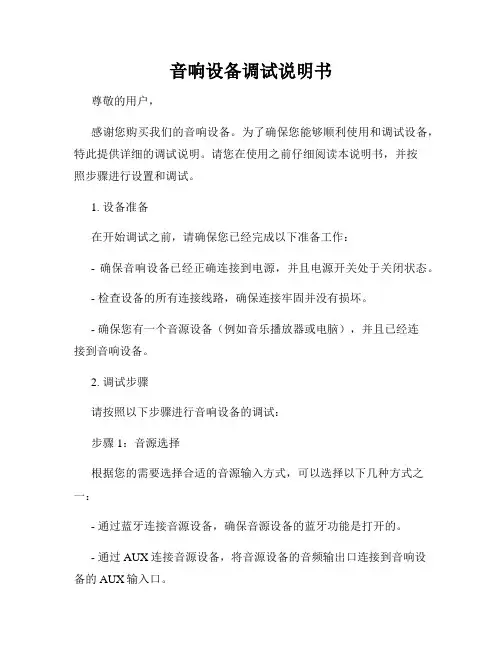 音响设备调试说明书

尊敬的用户，

感谢您购买我们的音响设备。为了确保您能够顺利使用和调试设备，特此提供详细的调试说明。请您在使用之前仔细阅读本说明书，并按照步骤进行设置和调试。

1. 设备准备

在开始调试之前，请确保您已经完成以下准备工作：

- 确保音响设备已经正确连接到电源，并且电源开关处于关闭状态。

- 检查设备的所有连接线路，确保连接牢固并没有损坏。

- 确保您有一个音源设备（例如音乐播放器或电脑），并且已经连接到音响设备。

2. 调试步骤

请按照以下步骤进行音响设备的调试：

步骤 1：音源选择

根据您的需要选择合适的音源输入方式，可以选择以下几种方式之一：

- 通过蓝牙连接音源设备，确保音源设备的蓝牙功能是打开的。

- 通过 AUX 连接音源设备，将音源设备的音频输出口连接到音响设备的 AUX 输入口。